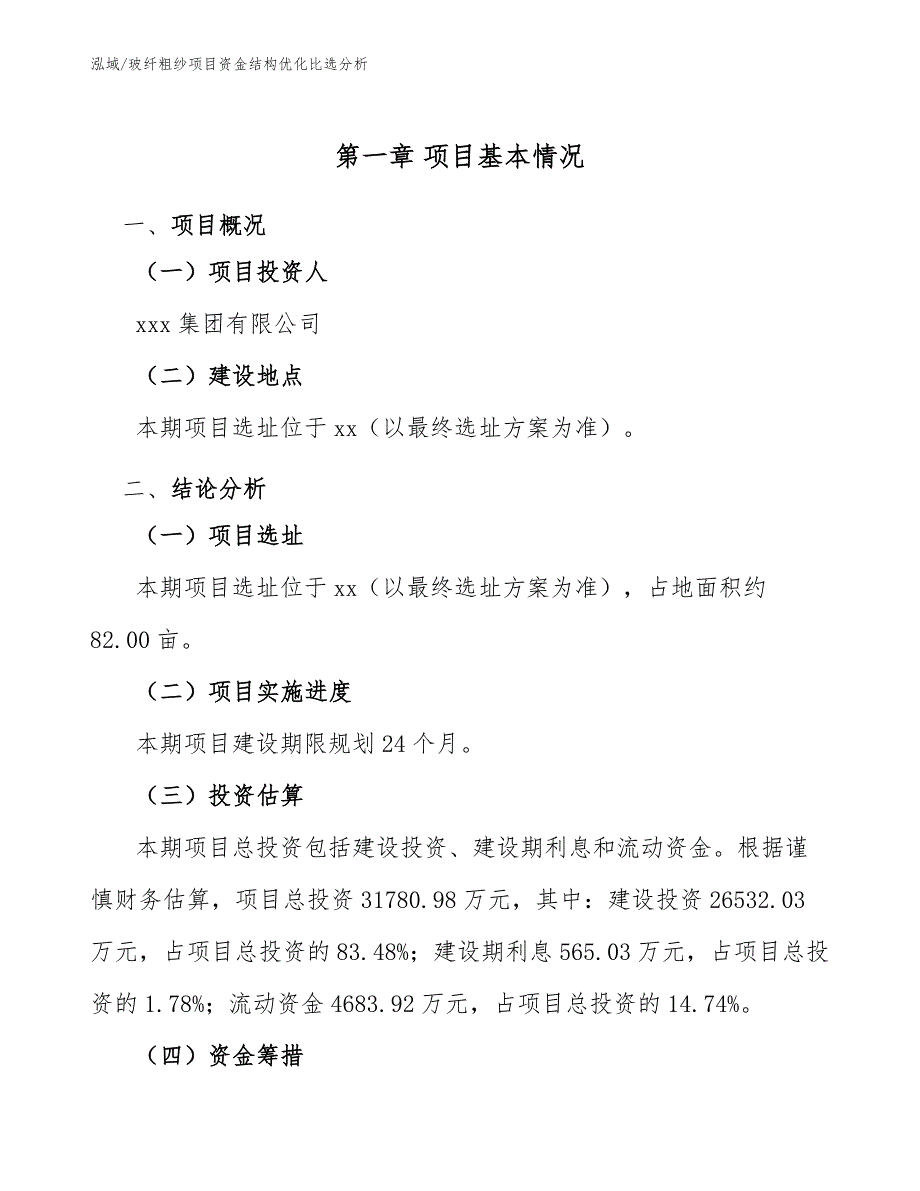 泓域/玻纤粗纱项目资金结构优化比选分析

第一章 项目基本情况

一、项目概况

（一）项目投资人

xxx 集团有限公司

（二）建设地点

本期项目选址位于 xx（以最终选址方案为准）。

二、结论分析

（一）项目选址

本期项目选址位于 xx（以最终选址方案为准），占地面积约 82.00 亩。

（二）项目实施进度

本期项目建设期限规划 24 个月。

（三）投资估算

本期项目总投资包括建设投资、建设期利息和流动资金。根据谨慎财务估算，项目总投资 31780.98 万元，其中：建设投资 26532.03 万元，占项目总投资的 83.48%；建设期利息 565.03 万元，占项目总投资的 1.78%；流动资金 4683.92 万元，占项目总投资的 14.74%。

（四）资金筹措